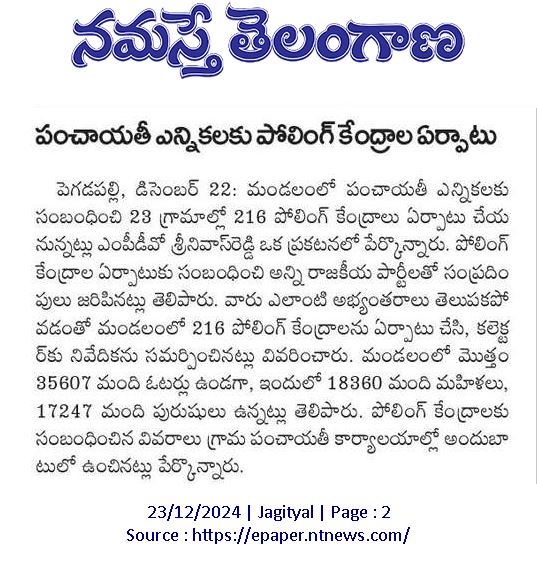 నమస్తే తెలంగాణ

పంచాయతీ ఎన్నికలకు పోలింగ్ కేంద్రాల ఏర్పాటు

పెగడపల్లి, డిసెంబర్ 22: మండలంలో పంచాయతీ ఎన్నికలకు సంబంధించి 23 గ్రామాల్లో 216 పోలింగ్ కేంద్రాలు ఏర్పాటు చేయనున్నట్లు ఎంపీడీవో శ్రీనివాస్‌రెడ్డి ఒక ప్రకటనలో పేర్కొన్నారు. పోలింగ్ కేంద్రాల ఏర్పాటుకు సంబంధించి అన్ని రాజకీయ పార్టీలతో సంప్రదింపులు జరిపినట్లు తెలిపారు. వారు ఎలాంటి అభ్యంతరాలు తెలుపకపోవడంతో మండలంలో 216 పోలింగ్ కేంద్రాలను ఏర్పాటు చేసి, కలెక్టర్‌కు నివేదికను సమర్పించినట్లు వివరించారు. మండలంలో మొత్తం 35607 మంది ఓటర్లు ఉండగా, ఇందులో 18360 మంది మహిళలు, 17247 మంది పురుషులు ఉన్నట్లు తెలిపారు. పోలింగ్ కేంద్రాలకు సంబంధించిన వివరాలు గ్రామ పంచాయతీ కార్యాలయాల్లో అందుబాటులో ఉంచినట్లు పేర్కొన్నారు.

23/12/2024 | Jagityal | Page : 2
Source : https://epaper.ntnews.com/